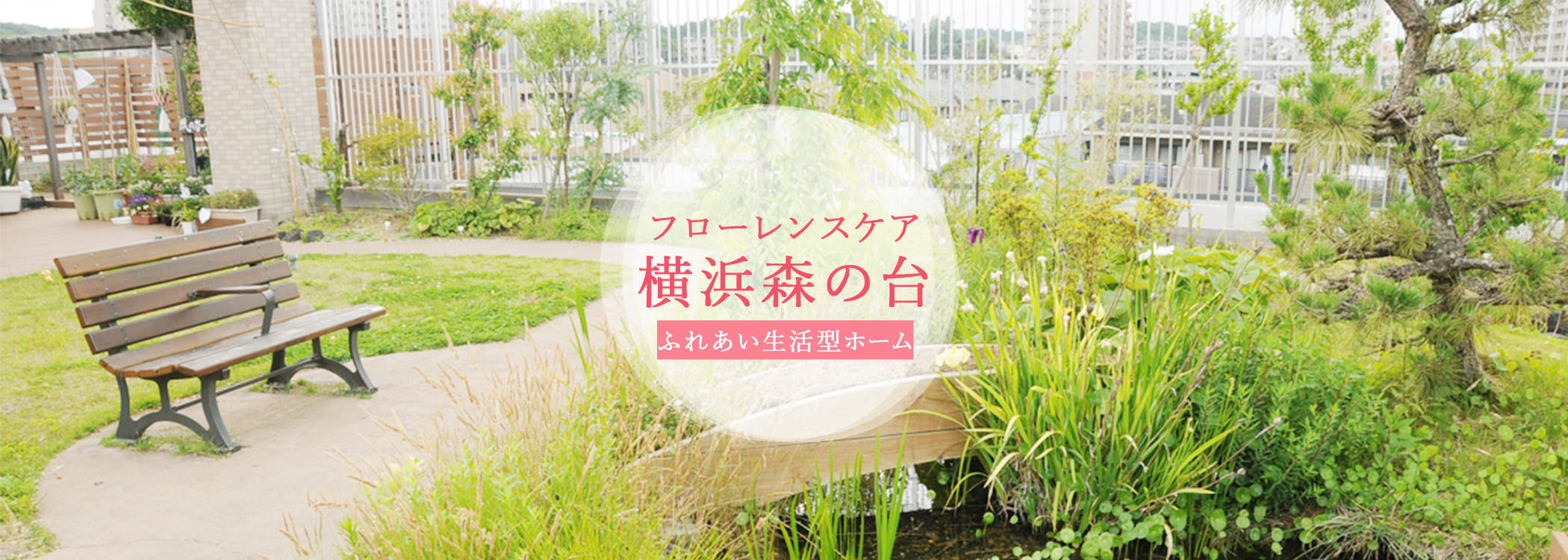 フローレンスケア
横浜森の台
ふれあい生活型ホーム